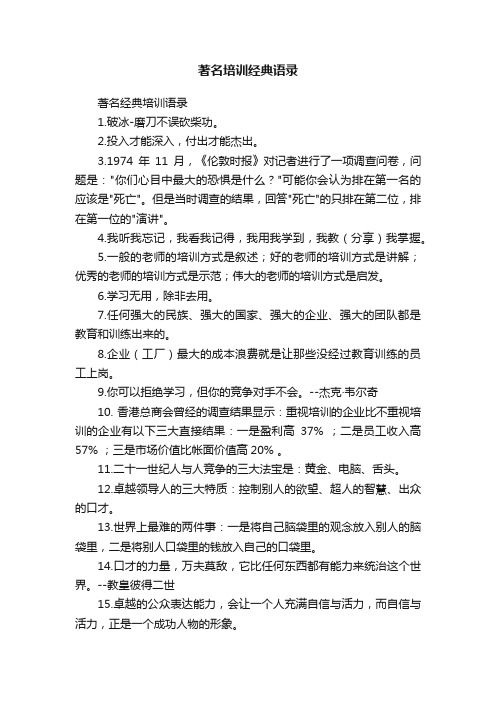 著名培训经典语录

著名经典培训语录

1.破冰-磨刀不误砍柴功。

2.投入才能深入，付出才能杰出。

3.1974 年 11 月，《伦敦时报》对记者进行了一项调查问卷，问题是："你们心目中最大的恐惧是什么？"可能你会认为排在第一名的应该是"死亡"。但是当时调查的结果，回答"死亡"的只排在第二位，排在第一位的"演讲"。

4.我听我忘记，我看我记得，我用我学到，我教（分享）我掌握。

5.一般的老师的培训方式是叙述；好的老师的培训方式是讲解；优秀的老师的培训方式是示范；伟大的老师的培训方式是启发。

6.学习无用，除非去用。

7.任何强大的民族、强大的国家、强大的企业、强大的团队都是教育和训练出来的。

8.企业（工厂）最大的成本浪费就是让那些没经过教育训练的员工上岗。

9.你可以拒绝学习，但你的竞争对手不会。--杰克·韦尔奇

10. 香港总商会曾经的调查结果显示：重视培训的企业比不重视培训的企业有以下三大直接结果：一是盈利高 37% ；二是员工收入高 57% ；三是市场价值比帐面价值高 20% 。

11.二十一世纪人与人竞争的三大法宝是：黄金、电脑、舌头。

12.卓越领导人的三大特质：控制别人的欲望、超人的智慧、出众的口才。

13.世界上最难的两件事：一是将自己脑袋里的观念放入别人的脑袋里，二是将别人口袋里的钱放入自己的口袋里。

14.口才的力量，万夫莫敌，它比任何东西都有能力来统治这个世界。--教皇彼得二世

15.卓越的公众表达能力，会让一个人充满自信与活力，而自信与活力，正是一个成功人物的形象。